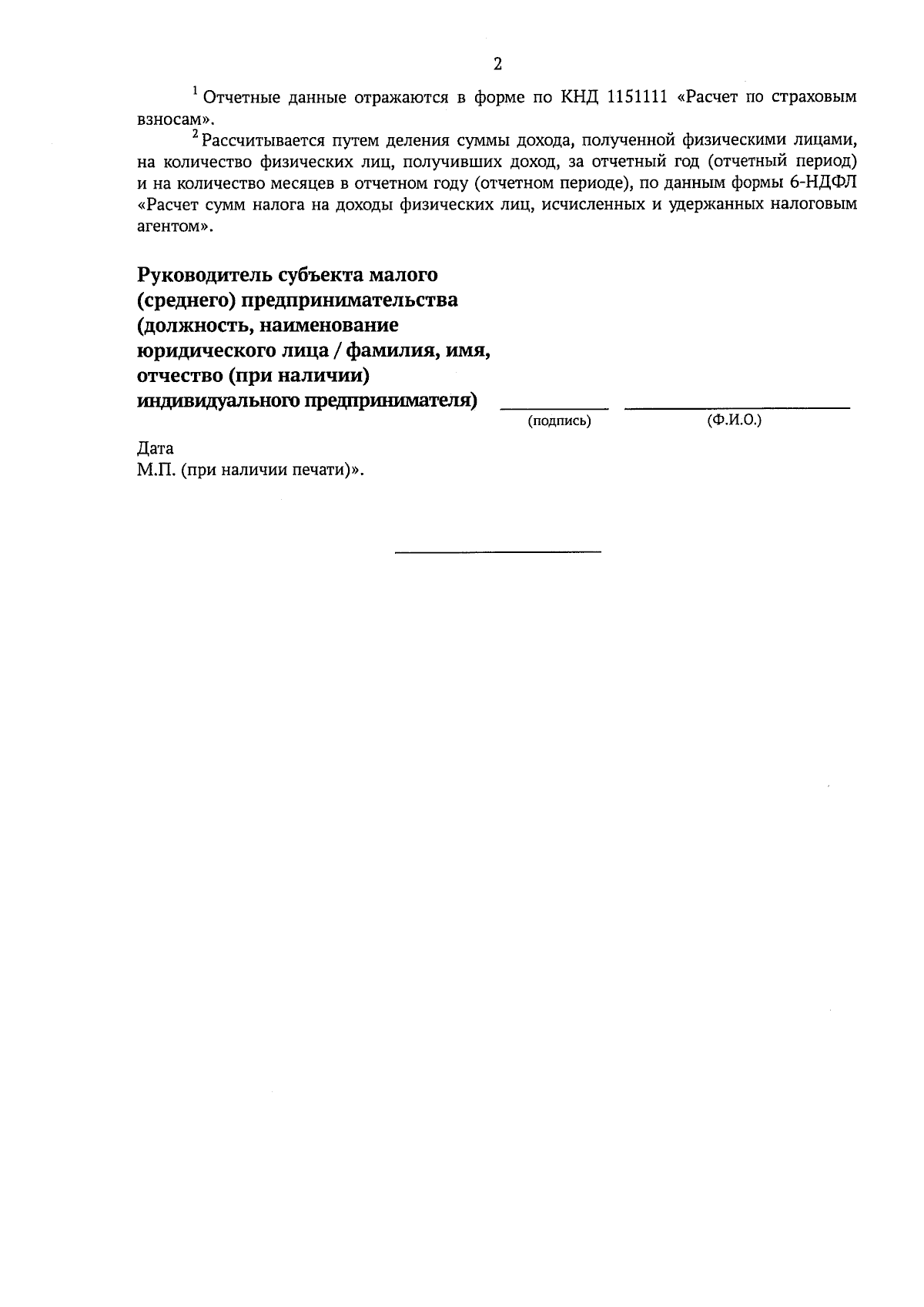 2

$^1$ Отчетные данные отражаются в форме по КНД 1151111 «Расчет по страховым взносам».

$^2$ Рассчитывается путем деления суммы дохода, полученной физическими лицами, на количество физических лиц, получивших доход, за отчетный год (отчетный период) и на количество месяцев в отчетном году (отчетном периоде), по данным формы 6-НДФЛ «Расчет сумм налога на доходы физических лиц, исчисленных и удержанных налоговым агентом».

Руководитель субъекта малого (среднего) предпринимательства (должность, наименование юридического лица / фамилия, имя, отчество (при наличии) индивидуального предпринимателя)

(подпись)

(Ф.И.О.)

Дата
М.П. (при наличии печати)».